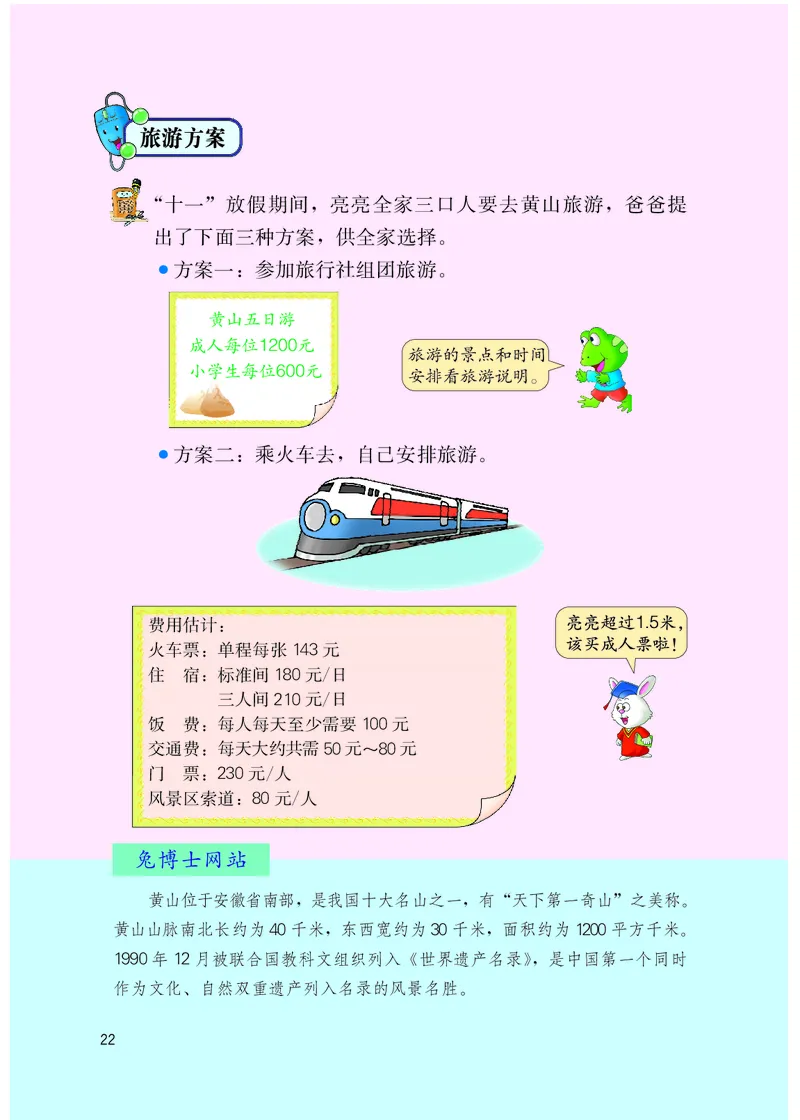 旅游方案

“十一”放假期间，亮亮全家三口人要去黄山旅游，爸爸提出了下面三种方案，供全家选择。

● 方案一：参加旅行社组团旅游。

黄山五日游
成人每位1200元
小学生每位600元

旅游的景点和时间安排看旅游说明。

● 方案二：乘火车去，自己安排旅游。

费用估计：
火车票：单程每张 143 元
住　宿：标准间 180 元/日
　　　　三人间 210 元/日
饭　费：每人每天至少需要 100 元
交通费：每天大约共需 50 元～80 元
门　票：230 元/人
风景区索道：80 元/人

亮亮超过1.5米，该买成人票啦！

兔博士网站

黄山位于安徽省南部，是我国十大名山之一，有“天下第一奇山”之美称。黄山山脉南北长约为 40 千米，东西宽约为 30 千米，面积约为 1200 平方千米。1990 年 12 月被联合国教科文组织列入《世界遗产名录》，是中国第一个同时作为文化、自然双重遗产列入名录的风景名胜。

22